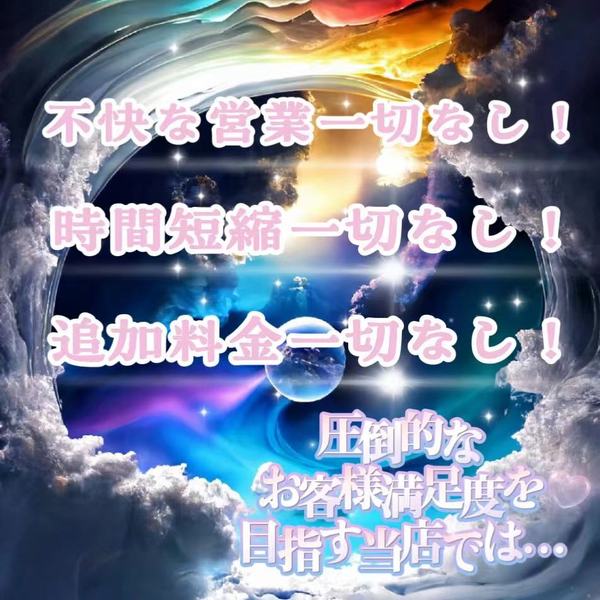 不快な営業一切なし！

時間短縮一切なし！

追加料金一切なし！

圧倒的な
お客様満足度を
目指す当店では…